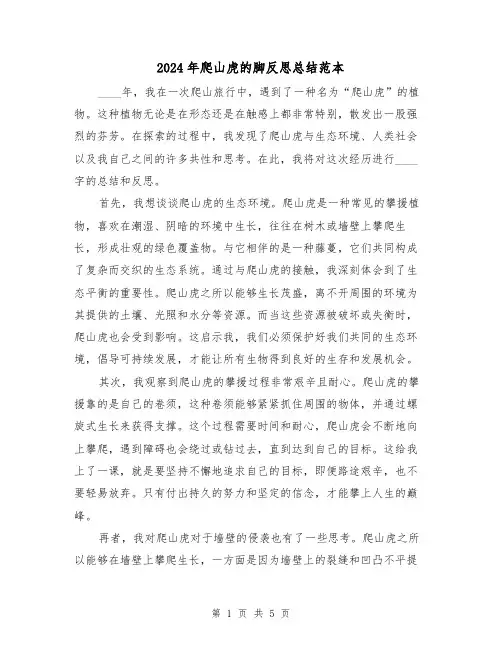 2024年爬山虎的脚反思总结范本

____年，我在一次爬山旅行中，遇到了一种名为“爬山虎”的植物。这种植物无论是在形态还是在触感上都非常特别，散发出一股强烈的芬芳。在探索的过程中，我发现了爬山虎与生态环境、人类社会以及我自己之间的许多共性和思考。在此，我将对这次经历进行____字的总结和反思。

首先，我想谈谈爬山虎的生态环境。爬山虎是一种常见的攀援植物，喜欢在潮湿、阴暗的环境中生长，往往在树木或墙壁上攀爬生长，形成壮观的绿色覆盖物。与它相伴的是一种藤蔓，它们共同构成了复杂而交织的生态系统。通过与爬山虎的接触，我深刻体会到了生态平衡的重要性。爬山虎之所以能够生长茂盛，离不开周围的环境为其提供的土壤、光照和水分等资源。而当这些资源被破坏或失衡时，爬山虎也会受到影响。这启示我，我们必须保护好我们共同的生态环境，倡导可持续发展，才能让所有生物得到良好的生存和发展机会。

其次，我观察到爬山虎的攀援过程非常艰辛且耐心。爬山虎的攀援靠的是自己的卷须，这种卷须能够紧紧抓住周围的物体，并通过螺旋式生长来获得支撑。这个过程需要时间和耐心，爬山虎会不断地向上攀爬，遇到障碍也会绕过或钻过去，直到达到自己的目标。这给我上了一课，就是要坚持不懈地追求自己的目标，即便路途艰辛，也不要轻易放弃。只有付出持久的努力和坚定的信念，才能攀上人生的巅峰。

再者，我对爬山虎对于墙壁的侵袭也有了一些思考。爬山虎之所以能够在墙壁上攀爬生长，一方面是因为墙壁上的裂缝和凹凸不平提

第 1 页 共 5 页